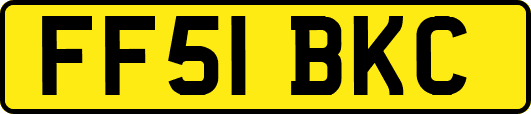 FF51 BKC